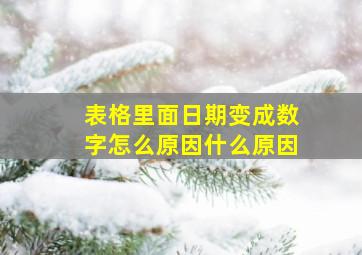 表格里面日期变成数字怎么原因什么原因